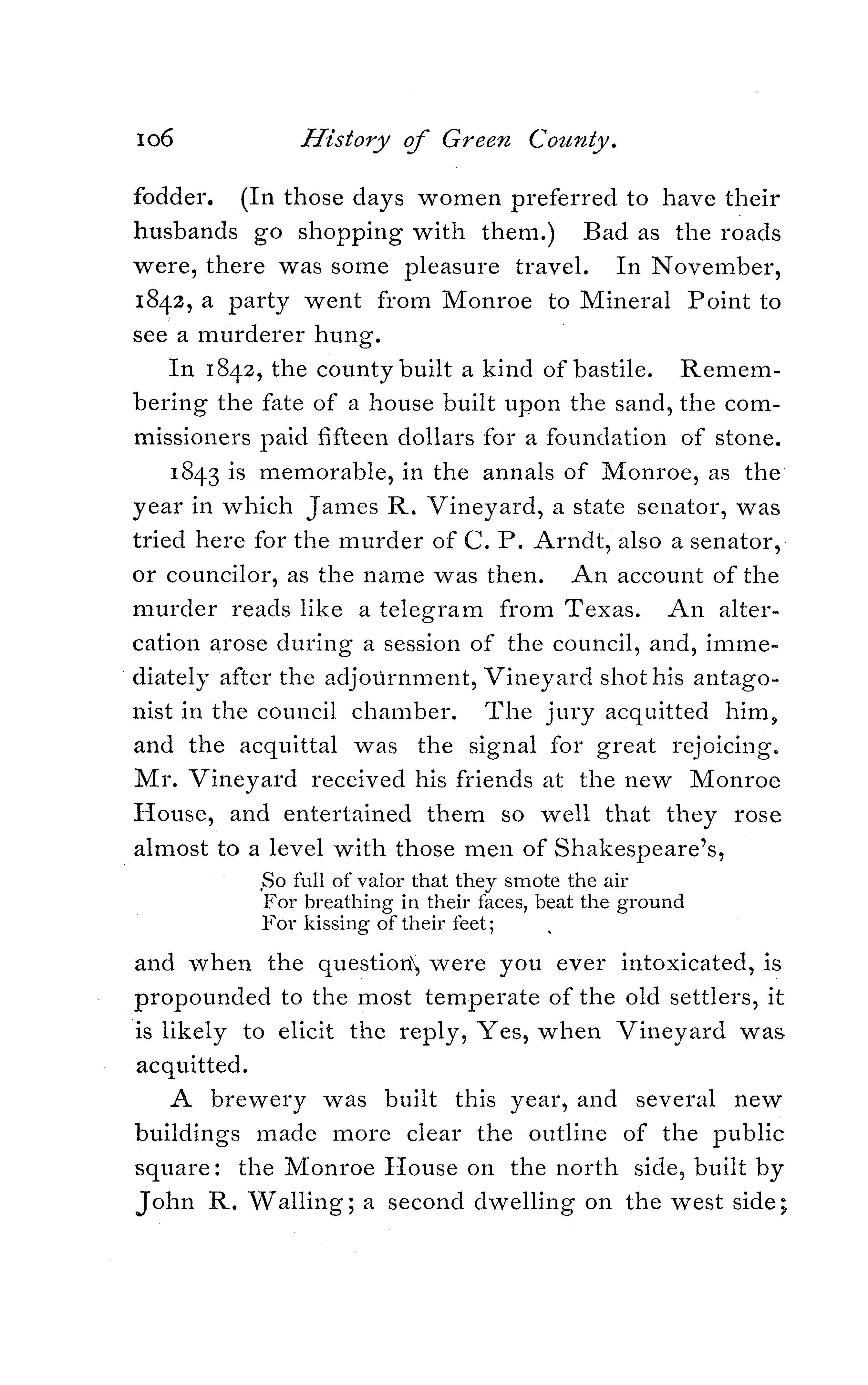 106 History of Green County.

fodder. (In those days women preferred to have their husbands go shopping with them.) Bad as the roads were, there was some pleasure travel. In November, 1842, a party went from Monroe to Mineral Point to see a murderer hung.

In 1842, the county built a kind of bastile. Remembering the fate of a house built upon the sand, the commissioners paid fifteen dollars for a foundation of stone.

1843 is memorable, in the annals of Monroe, as the year in which James R. Vineyard, a state senator, was tried here for the murder of C. P. Arndt, also a senator, or councilor, as the name was then. An account of the murder reads like a telegram from Texas. An altercation arose during a session of the council, and, immediately after the adjournment, Vineyard shot his antagonist in the council chamber. The jury acquitted him, and the acquittal was the signal for great rejoicing. Mr. Vineyard received his friends at the new Monroe House, and entertained them so well that they rose almost to a level with those men of Shakespeare's,

So full of valor that they smote the air
For breathing in their faces, beat the ground
For kissing of their feet;

and when the question, were you ever intoxicated, is propounded to the most temperate of the old settlers, it is likely to elicit the reply, Yes, when Vineyard was acquitted.

A brewery was built this year, and several new buildings made more clear the outline of the public square: the Monroe House on the north side, built by John R. Walling; a second dwelling on the west side;